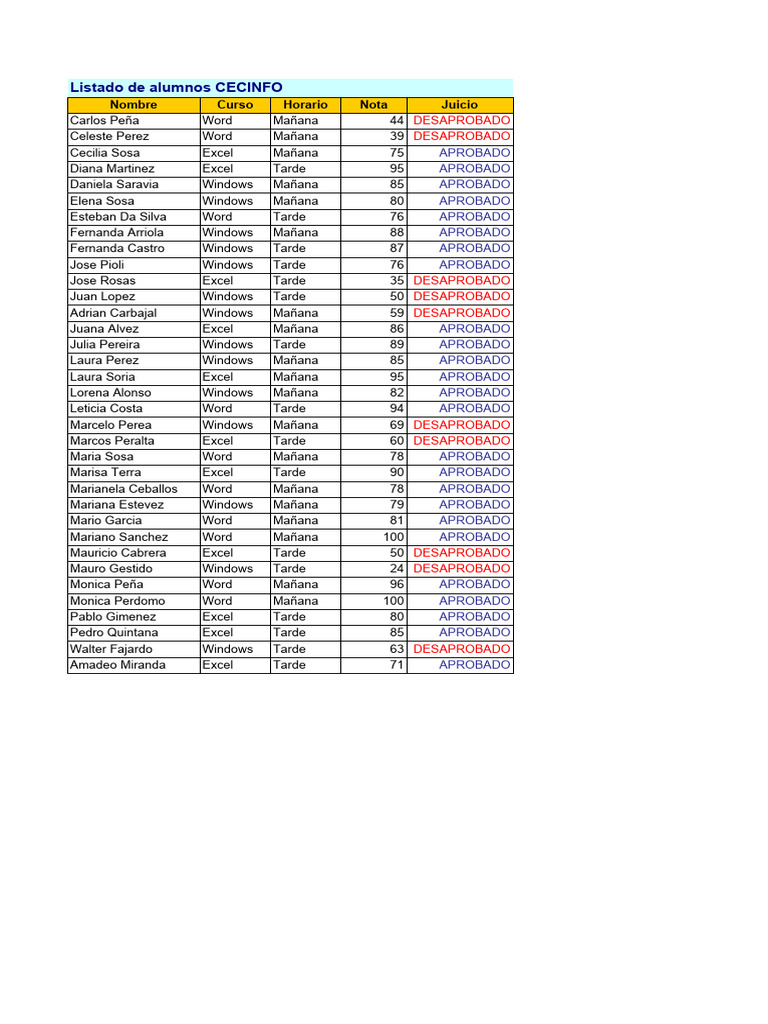 Listado de alumnos CECINFO

| Nombre | Curso | Horario | Nota | Juicio |
|---|---|---|---|---|
| Carlos Peña | Word | Mañana | 44 | DESAPROBADO |
| Celeste Perez | Word | Mañana | 39 | DESAPROBADO |
| Cecilia Sosa | Excel | Mañana | 75 | APROBADO |
| Diana Martinez | Excel | Tarde | 95 | APROBADO |
| Daniela Saravia | Windows | Mañana | 85 | APROBADO |
| Elena Sosa | Windows | Mañana | 80 | APROBADO |
| Esteban Da Silva | Word | Tarde | 76 | APROBADO |
| Fernanda Arriola | Windows | Mañana | 88 | APROBADO |
| Fernanda Castro | Windows | Tarde | 87 | APROBADO |
| Jose Pioli | Windows | Tarde | 76 | APROBADO |
| Jose Rosas | Excel | Tarde | 35 | DESAPROBADO |
| Juan Lopez | Windows | Tarde | 50 | DESAPROBADO |
| Adrian Carbajal | Windows | Mañana | 59 | DESAPROBADO |
| Juana Alvez | Excel | Mañana | 86 | APROBADO |
| Julia Pereira | Windows | Tarde | 89 | APROBADO |
| Laura Perez | Windows | Mañana | 85 | APROBADO |
| Laura Soria | Excel | Mañana | 95 | APROBADO |
| Lorena Alonso | Windows | Mañana | 82 | APROBADO |
| Leticia Costa | Word | Tarde | 94 | APROBADO |
| Marcelo Perea | Windows | Mañana | 69 | DESAPROBADO |
| Marcos Peralta | Excel | Tarde | 60 | DESAPROBADO |
| Maria Sosa | Word | Mañana | 78 | APROBADO |
| Marisa Terra | Excel | Tarde | 90 | APROBADO |
| Marianela Ceballos | Word | Mañana | 78 | APROBADO |
| Mariana Estevez | Windows | Mañana | 79 | APROBADO |
| Mario Garcia | Word | Mañana | 81 | APROBADO |
| Mariano Sanchez | Word | Mañana | 100 | APROBADO |
| Mauricio Cabrera | Excel | Tarde | 50 | DESAPROBADO |
| Mauro Gestido | Windows | Tarde | 24 | DESAPROBADO |
| Monica Peña | Word | Mañana | 96 | APROBADO |
| Monica Perdomo | Word | Mañana | 100 | APROBADO |
| Pablo Gimenez | Excel | Tarde | 80 | APROBADO |
| Pedro Quintana | Excel | Tarde | 85 | APROBADO |
| Walter Fajardo | Windows | Tarde | 63 | DESAPROBADO |
| Amadeo Miranda | Excel | Tarde | 71 | APROBADO |